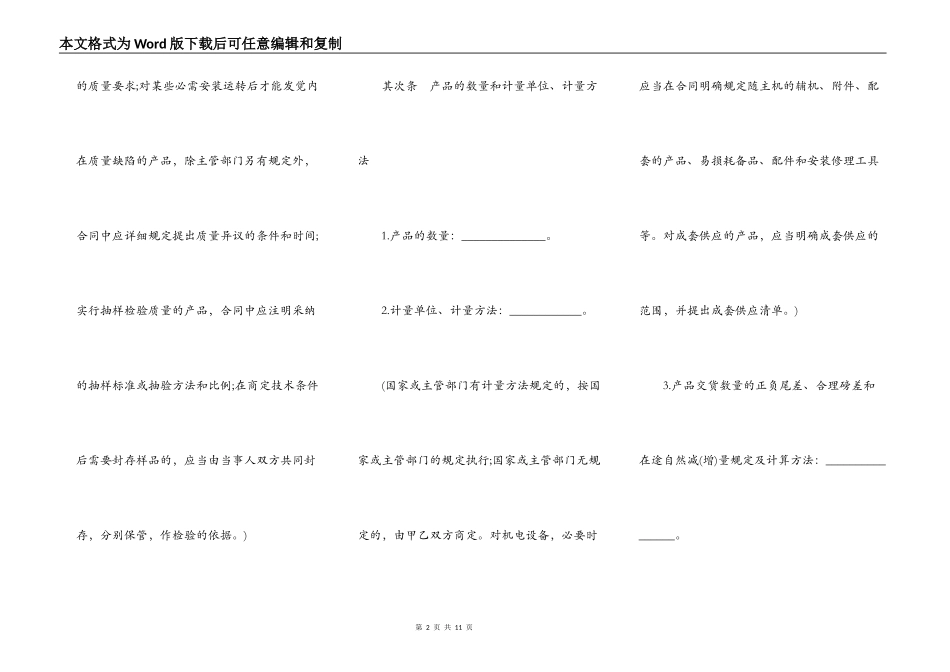 本文格式为Word版下载后可任意编辑和复制

的质量要求;对某些必需安装运转后才能发觉内在质量缺陷的产品，除主管部门另有规定外，合同中应详细规定提出质量异议的条件和时间;实行抽样检验质量的产品，合同中应注明采纳的抽样标准或抽验方法和比例;在商定技术条件后需要封存样品的，应当由当事人双方共同封存，分别保管，作检验的依据。)

其次条　产品的数量和计量单位、计量方法

1.产品的数量：______________。

2.计量单位、计量方法：____________。

(国家或主管部门有计量方法规定的，按国家或主管部门的规定执行;国家或主管部门无规定的，由甲乙双方商定。对机电设备，必要时应当在合同明确规定随主机的辅机、附件、配套的产品、易损耗备品、配件和安装修理工具等。对成套供应的产品，应当明确成套供应的范围，并提出成套供应清单。)

3.产品交货数量的正负尾差、合理磅差和在途自然减(增)量规定及计算方法：________________。

第 2 页 共 11 页